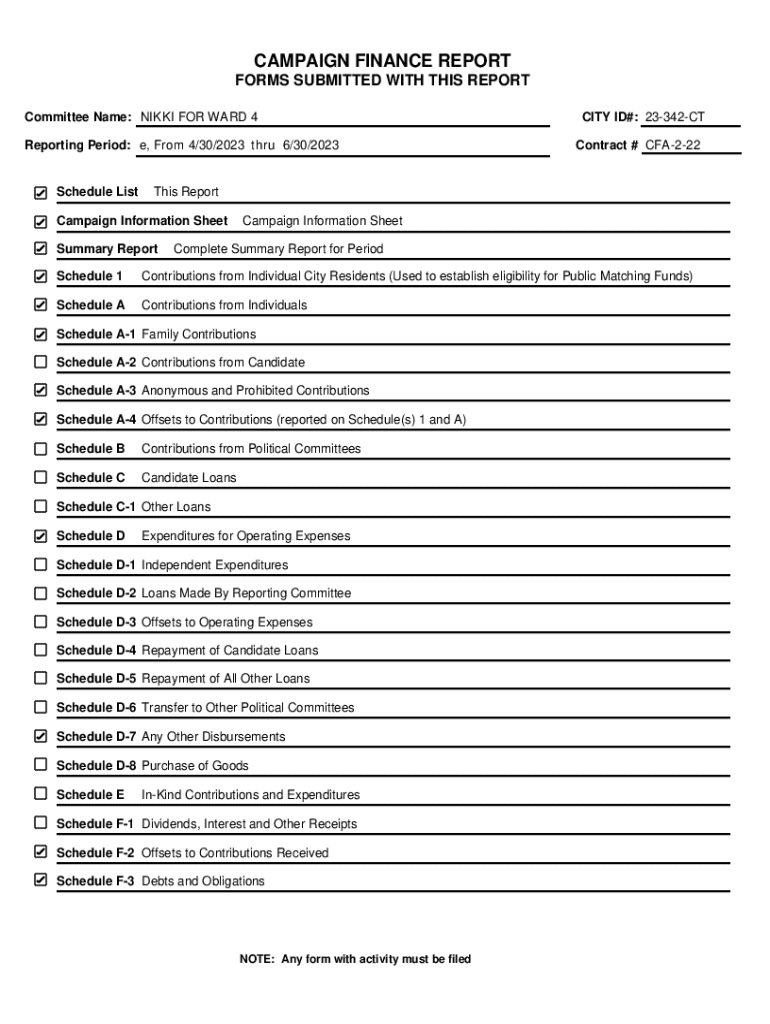 CAMPAIGN FINANCE REPORT
FORMS SUBMITTED WITH THIS REPORT

Committee Name: NIKKI FOR WARD 4
CITY ID#: 23-342-CT
Reporting Period: e, From 4/30/2023 thru 6/30/2023
Contract # CFA-2-22

☑ Schedule List This Report
☑ Campaign Information Sheet Campaign Information Sheet
☑ Summary Report Complete Summary Report for Period
☑ Schedule 1 Contributions from Individual City Residents (Used to establish eligibility for Public Matching Funds)
☑ Schedule A Contributions from Individuals
☑ Schedule A-1 Family Contributions
☐ Schedule A-2 Contributions from Candidate
☑ Schedule A-3 Anonymous and Prohibited Contributions
☑ Schedule A-4 Offsets to Contributions (reported on Schedule(s) 1 and A)
☐ Schedule B Contributions from Political Committees
☐ Schedule C Candidate Loans
☐ Schedule C-1 Other Loans
☑ Schedule D Expenditures for Operating Expenses
☐ Schedule D-1 Independent Expenditures
☐ Schedule D-2 Loans Made By Reporting Committee
☐ Schedule D-3 Offsets to Operating Expenses
☐ Schedule D-4 Repayment of Candidate Loans
☐ Schedule D-5 Repayment of All Other Loans
☐ Schedule D-6 Transfer to Other Political Committees
☑ Schedule D-7 Any Other Disbursements
☐ Schedule D-8 Purchase of Goods
☐ Schedule E In-Kind Contributions and Expenditures
☐ Schedule F-1 Dividends, Interest and Other Receipts
☑ Schedule F-2 Offsets to Contributions Received
☑ Schedule F-3 Debts and Obligations

NOTE: Any form with activity must be filed